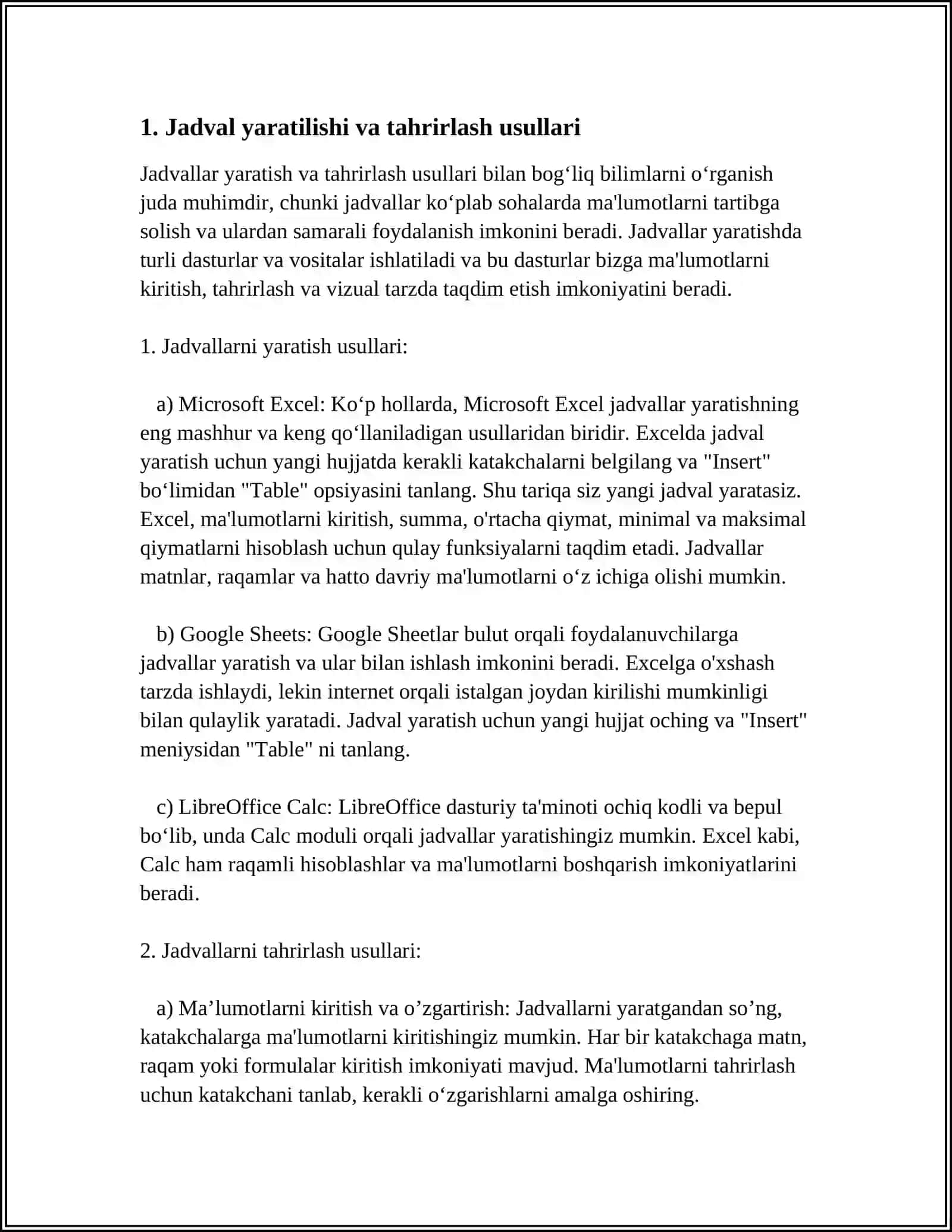 1. Jadval yaratilishi va tahrirlash usullari

Jadvallar yaratish va tahrirlash usullari bilan bog‘liq bilimlarni o‘rganish juda muhimdir, chunki jadvallar ko‘plab sohalarda ma'lumotlarni tartibga solish va ulardan samarali foydalanish imkonini beradi. Jadvallar yaratishda turli dasturlar va vositalar ishlatiladi va bu dasturlar bizga ma'lumotlarni kiritish, tahrirlash va vizual tarzda taqdim etish imkoniyatini beradi.

1. Jadvallarni yaratish usullari:

a) Microsoft Excel: Ko‘p hollarda, Microsoft Excel jadvallar yaratishning eng mashhur va keng qo‘llaniladigan usullaridan biridir. Excelda jadval yaratish uchun yangi hujjatda kerakli katakchalarni belgilang va "Insert" bo‘limidan "Table" opsiyasini tanlang. Shu tariqa siz yangi jadval yaratasiz. Excel, ma'lumotlarni kiritish, summa, o'rtacha qiymat, minimal va maksimal qiymatlarni hisoblash uchun qulay funksiyalarni taqdim etadi. Jadvallar matnlar, raqamlar va hatto davriy ma'lumotlarni o‘z ichiga olishi mumkin.

b) Google Sheets: Google Sheetlar bulut orqali foydalanuvchilarga jadvallar yaratish va ular bilan ishlash imkonini beradi. Excelga o'xshash tarzda ishlaydi, lekin internet orqali istalgan joydan kirilishi mumkinligi bilan qulaylik yaratadi. Jadval yaratish uchun yangi hujjat oching va "Insert" meniysidan "Table" ni tanlang.

c) LibreOffice Calc: LibreOffice dasturiy ta'minoti ochiq kodli va bepul bo‘lib, unda Calc moduli orqali jadvallar yaratishingiz mumkin. Excel kabi, Calc ham raqamli hisoblashlar va ma'lumotlarni boshqarish imkoniyatlarini beradi.

2. Jadvallarni tahrirlash usullari:

a) Ma’lumotlarni kiritish va o’zgartirish: Jadvallarni yaratgandan so’ng, katakchalarga ma'lumotlarni kiritishingiz mumkin. Har bir katakchaga matn, raqam yoki formulalar kiritish imkoniyati mavjud. Ma'lumotlarni tahrirlash uchun katakchani tanlab, kerakli o‘zgarishlarni amalga oshiring.